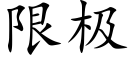 限极